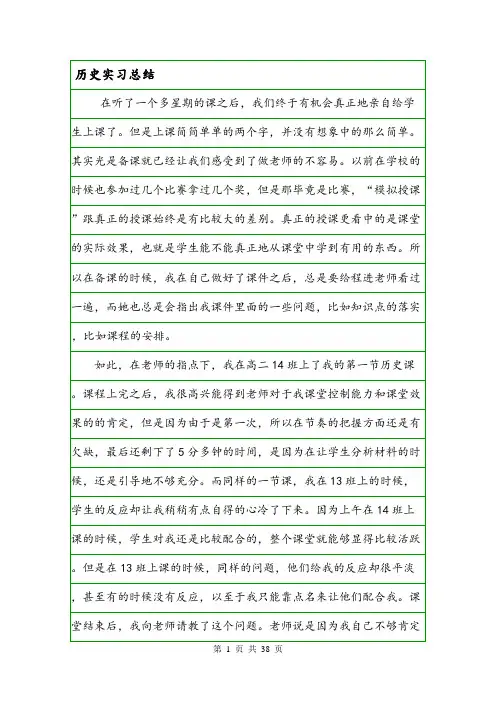 历史实习总结

在听了一个多星期的课之后，我们终于有机会真正地亲自给学生上课了。但是上课简简单单的两个字，并没有想象中的那么简单。其实光是备课就已经让我们感受到了做老师的不容易。以前在学校的时候也参加过几个比赛拿过几个奖，但是那毕竟是比赛，“模拟授课”跟真正的授课始终是有比较大的差别。真正的授课更看中的是课堂的实际效果，也就是学生能不能真正地从课堂中学到有用的东西。所以在备课的时候，我在自己做好了课件之后，总是要给程进老师看过一遍，而她也总是会指出我课件里面的一些问题，比如知识点的落实，比如课程的安排。

如此，在老师的指点下，我在高二14班上了我的第一节历史课。课程上完之后，我很高兴能得到老师对于我课堂控制能力和课堂效果的的肯定，但是因为由于是第一次，所以在节奏的把握方面还是有欠缺，最后还剩下了5分多钟的时间，是因为在让学生分析材料的时候，还是引导地不够充分。而同样的一节课，我在13班上的时候，学生的反应却让我稍稍有点自得的心冷了下来。因为上午在14班上课的时候，学生对我还是比较配合的，整个课堂就能够显得比较活跃。但是在13班上课的时候，同样的问题，他们给我的反应却很平淡，甚至有的时候没有反应，以至于我只能靠点名来让他们配合我。课堂结束后，我向老师请教了这个问题。老师说是因为我自己不够肯定

第 1 页 共 38 页